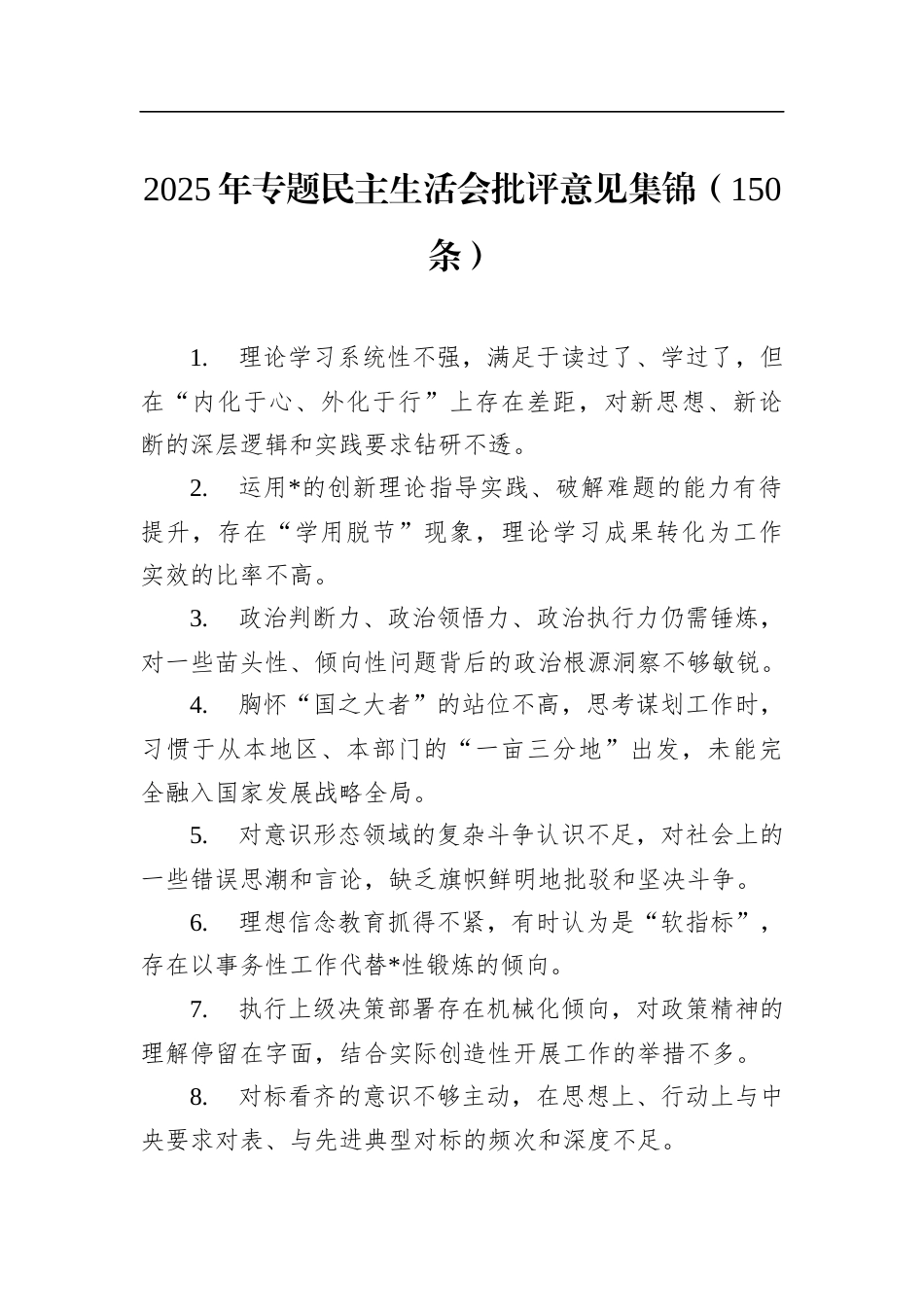 2025年专题民主生活会批评意见集锦（150条）

1. 理论学习系统性不强，满足于读过了、学过了，但在“内化于心、外化于行”上存在差距，对新思想、新论断的深层逻辑和实践要求钻研不透。

2. 运用*的创新理论指导实践、破解难题的能力有待提升，存在“学用脱节”现象，理论学习成果转化为工作实效的比率不高。

3. 政治判断力、政治领悟力、政治执行力仍需锤炼，对一些苗头性、倾向性问题背后的政治根源洞察不够敏锐。

4. 胸怀“国之大者”的站位不高，思考谋划工作时，习惯于从本地区、本部门的“一亩三分地”出发，未能完全融入国家发展战略全局。

5. 对意识形态领域的复杂斗争认识不足，对社会上的一些错误思潮和言论，缺乏旗帜鲜明地批驳和坚决斗争。

6. 理想信念教育抓得不紧，有时认为是“软指标”，存在以事务性工作代替*性锻炼的倾向。

7. 执行上级决策部署存在机械化倾向，对政策精神的理解停留在字面，结合实际创造性开展工作的举措不多。

8. 对标看齐的意识不够主动，在思想上、行动上与中央要求对表、与先进典型对标的频次和深度不足。